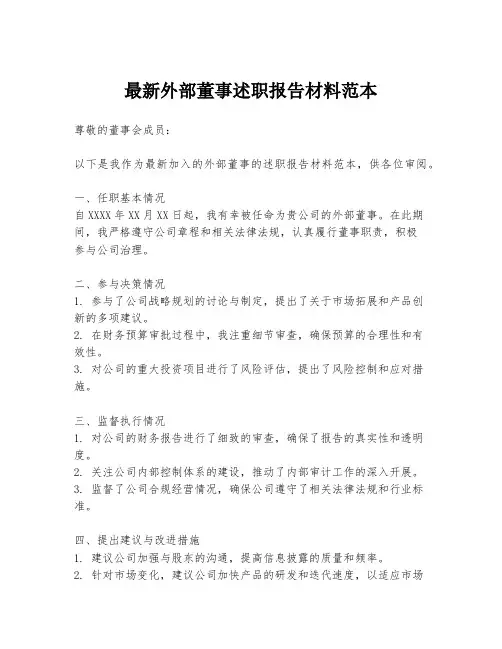 最新外部董事述职报告材料范本

尊敬的董事会成员：

以下是我作为最新加入的外部董事的述职报告材料范本，供各位审阅。

一、任职基本情况
自XXXX年XX月XX日起，我有幸被任命为贵公司的外部董事。在此期间，我严格遵守公司章程和相关法律法规，认真履行董事职责，积极参与公司治理。

二、参与决策情况
1. 参与了公司战略规划的讨论与制定，提出了关于市场拓展和产品创新的多项建议。
2. 在财务预算审批过程中，我注重细节审查，确保预算的合理性和有效性。
3. 对公司的重大投资项目进行了风险评估，提出了风险控制和应对措施。

三、监督执行情况
1. 对公司的财务报告进行了细致的审查，确保了报告的真实性和透明度。
2. 关注公司内部控制体系的建设，推动了内部审计工作的深入开展。
3. 监督了公司合规经营情况，确保公司遵守了相关法律法规和行业标准。

四、提出建议与改进措施
1. 建议公司加强与股东的沟通，提高信息披露的质量和频率。
2. 针对市场变化，建议公司加快产品的研发和迭代速度，以适应市场